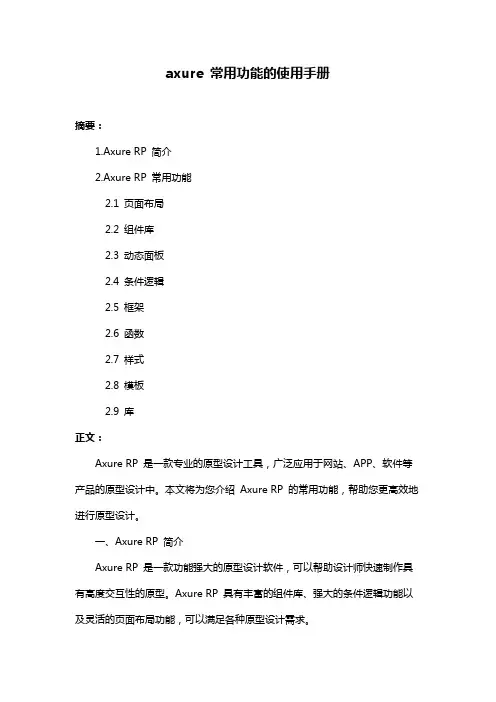 axure 常用功能的使用手册

摘要：

1.Axure RP 简介

2.Axure RP 常用功能

2.1 页面布局

2.2 组件库

2.3 动态面板

2.4 条件逻辑

2.5 框架

2.6 函数

2.7 样式

2.8 模板

2.9 库

正文：

Axure RP 是一款专业的原型设计工具，广泛应用于网站、APP、软件等产品的原型设计中。本文将为您介绍 Axure RP 的常用功能，帮助您更高效地进行原型设计。

一、Axure RP 简介

Axure RP 是一款功能强大的原型设计软件，可以帮助设计师快速制作具有高度交互性的原型。Axure RP 具有丰富的组件库、强大的条件逻辑功能以及灵活的页面布局功能，可以满足各种原型设计需求。